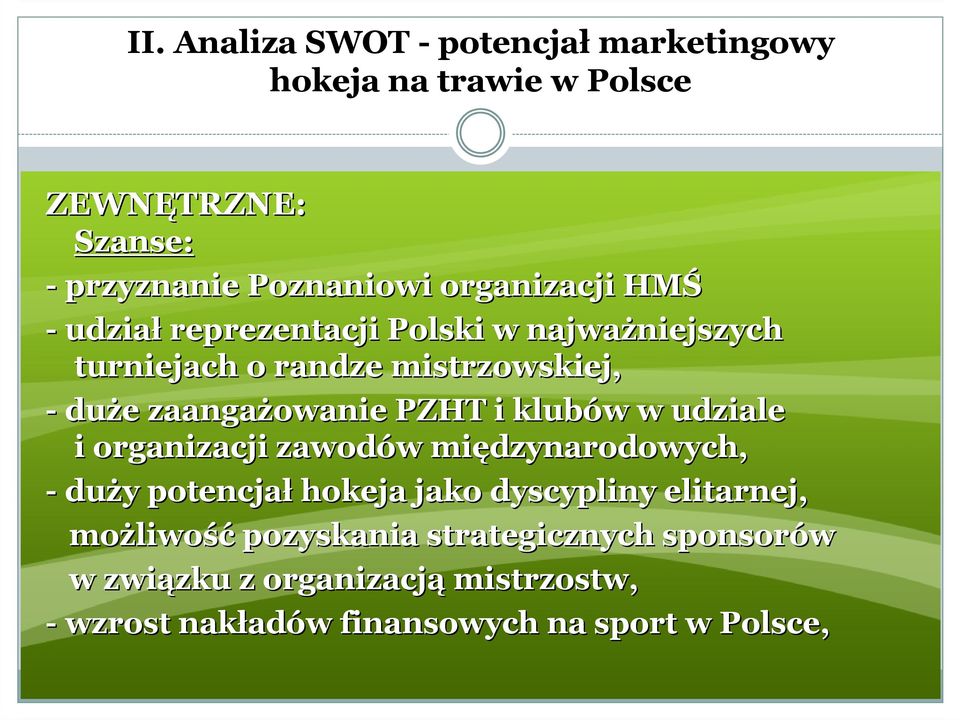 II. Analiza SWOT - potencjał marketingowy hokeja na trawie w Polsce

ZEWNĘTRZNE:
Szanse:
- przyznanie Poznaniowi organizacji HMŚ
- udział reprezentacji Polski w najważniejszych turniejach o randze mistrzowskiej,
- duże zaangażowanie PZHT i klubów w udziale i organizacji zawodów międzynarodowych,
- duży potencjał hokeja jako dyscypliny elitarnej, możliwość pozyskania strategicznych sponsorów w związku z organizacją mistrzostw,
- wzrost nakładów finansowych na sport w Polsce,